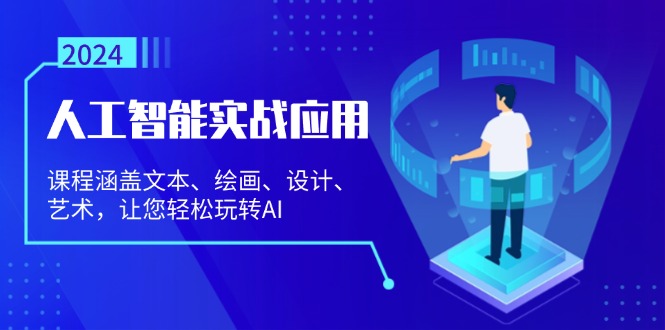 2024

人工智能实战应用

课程涵盖文本、绘画、设计、艺术，让您轻松玩转AI